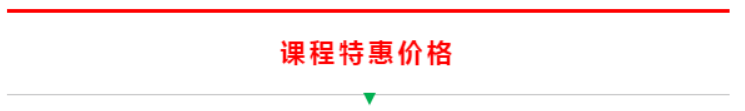 课程特惠价格